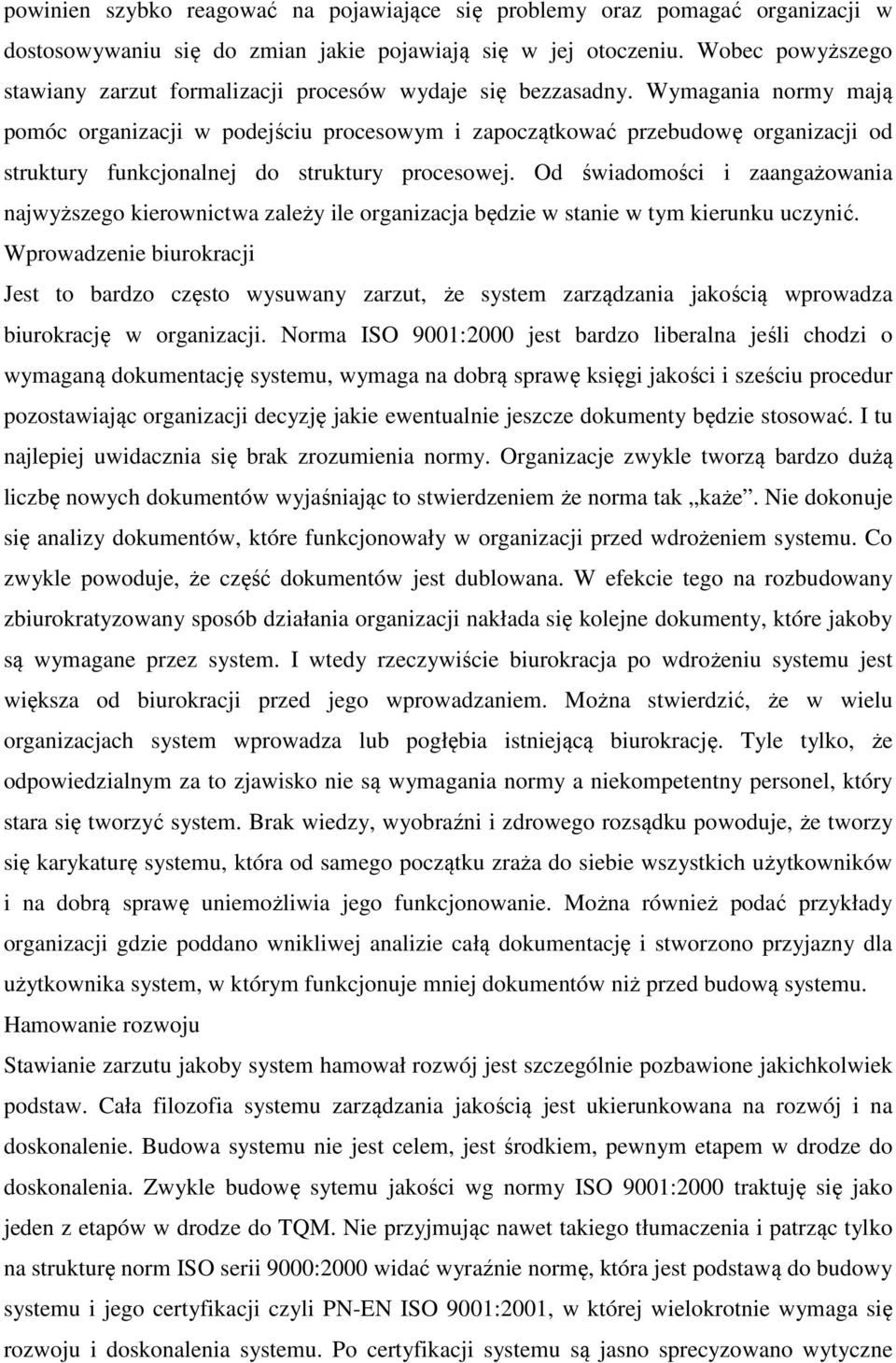 powinien szybko reagować na pojawiające się problemy oraz pomagać organizacji w dostosowywaniu się do zmian jakie pojawiają się w jej otoczeniu. Wobec powyższego stawiany zarzut formalizacji procesów wydaje się bezzasadny. Wymagania normy mają pomóc organizacji w podejściu procesowym i zapoczątkować przebudowę organizacji od struktury funkcjonalnej do struktury procesowej. Od świadomości i zaangażowania najwyższego kierownictwa zależy ile organizacja będzie w stanie w tym kierunku uczynić.
Wprowadzenie biurokracji
Jest to bardzo często wysuwany zarzut, że system zarządzania jakością wprowadza biurokrację w organizacji. Norma ISO 9001:2000 jest bardzo liberalna jeśli chodzi o wymaganą dokumentację systemu, wymaga na dobrą sprawę księgi jakości i sześciu procedur pozostawiając organizacji decyzję jakie ewentualnie jeszcze dokumenty będzie stosować. I tu najlepiej uwidacznia się brak zrozumienia normy. Organizacje zwykle tworzą bardzo dużą liczbę nowych dokumentów wyjaśniając to stwierdzeniem że norma tak „każe”. Nie dokonuje się analizy dokumentów, które funkcjonowały w organizacji przed wdrożeniem systemu. Co zwykle powoduje, że część dokumentów jest dublowana. W efekcie tego na rozbudowany zbiurokratyzowany sposób działania organizacji nakłada się kolejne dokumenty, które jakoby są wymagane przez system. I wtedy rzeczywiście biurokracja po wdrożeniu systemu jest większa od biurokracji przed jego wprowadzaniem. Można stwierdzić, że w wielu organizacjach system wprowadza lub pogłębia istniejącą biurokrację. Tyle tylko, że odpowiedzialnym za to zjawisko nie są wymagania normy a niekompetentny personel, który stara się tworzyć system. Brak wiedzy, wyobraźni i zdrowego rozsądku powoduje, że tworzy się karykaturę systemu, która od samego początku zraża do siebie wszystkich użytkowników i na dobrą sprawę uniemożliwia jego funkcjonowanie. Można również podać przykłady organizacji gdzie poddano wnikliwej analizie całą dokumentację i stworzono przyjazny dla użytkownika system, w którym funkcjonuje mniej dokumentów niż przed budową systemu.
Hamowanie rozwoju
Stawianie zarzutu jakoby system hamował rozwój jest szczególnie pozbawione jakichkolwiek podstaw. Cała filozofia systemu zarządzania jakością jest ukierunkowana na rozwój i na doskonalenie. Budowa systemu nie jest celem, jest środkiem, pewnym etapem w drodze do doskonalenia. Zwykle budowę sytemu jakości wg normy ISO 9001:2000 traktuję się jako jeden z etapów w drodze do TQM. Nie przyjmując nawet takiego tłumaczenia i patrząc tylko na strukturę norm ISO serii 9000:2000 widać wyraźnie normę, która jest podstawą do budowy systemu i jego certyfikacji czyli PN-EN ISO 9001:2001, w której wielokrotnie wymaga się rozwoju i doskonalenia systemu. Po certyfikacji systemu są jasno sprecyzowano wytyczne